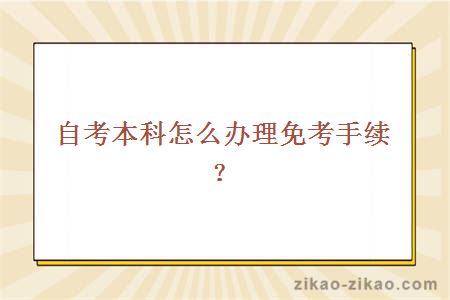 自考本科怎么办理免考手续？

zikao-zikao.com